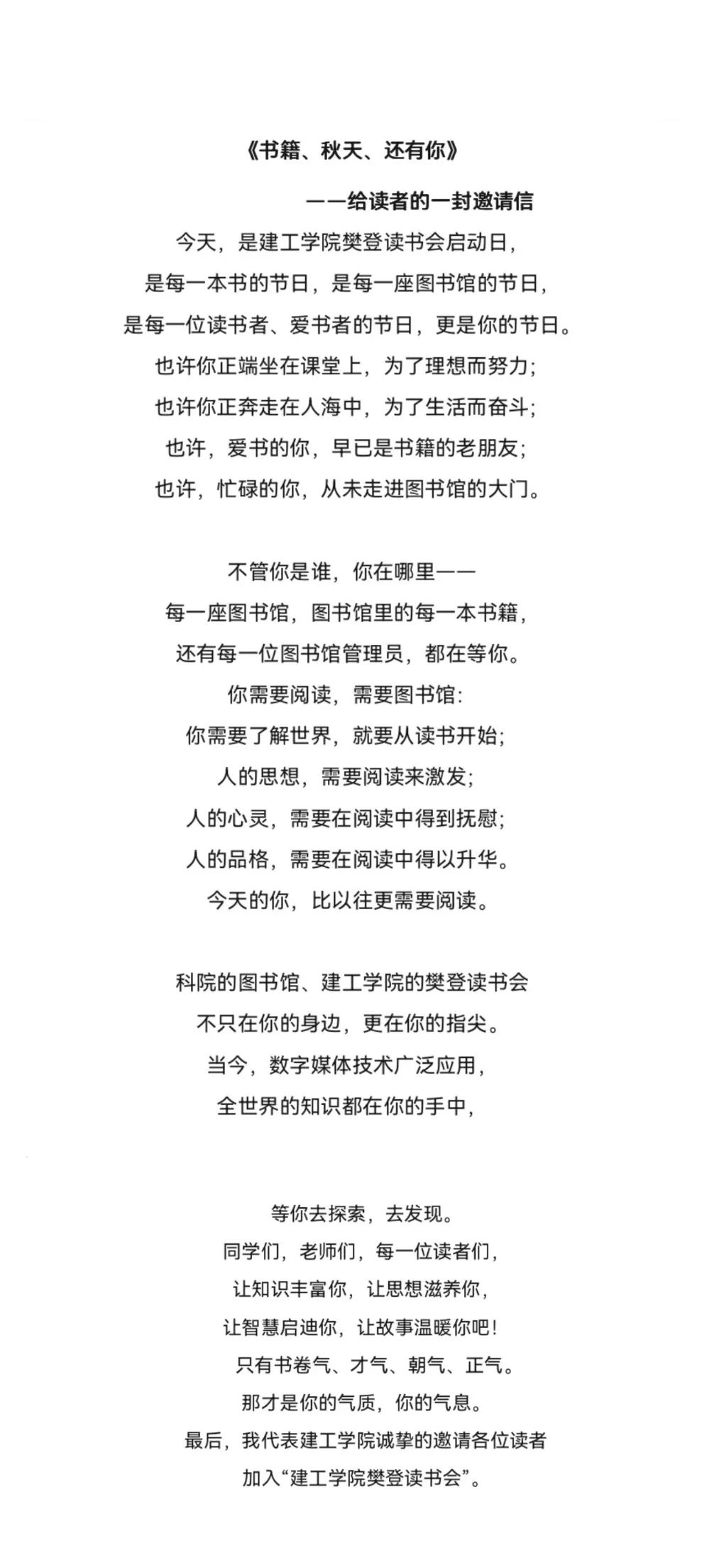 《书籍、秋天、还有你》

——给读者的一封邀请信

今天，是建工学院樊登读书会启动日，
是每一本书的节日，是每一座图书馆的节日，
是每一位读书者、爱书者的节日，更是你的节日。
也许你正端坐在课堂上，为了理想而努力；
也许你正奔走在人海中，为了生活而奋斗；
也许，爱书的你，早已是书籍的老朋友；
也许，忙碌的你，从未走进图书馆的大门。

不管你是谁，你在哪里——
每一座图书馆，图书馆里的每一本书籍，
还有每一位图书馆管理员，都在等你。
你需要阅读，需要图书馆：
你需要了解世界，就要从读书开始；
人的思想，需要阅读来激发；
人的心灵，需要在阅读中得到抚慰；
人的品格，需要在阅读中得以升华。
今天的你，比以往更需要阅读。

科院的图书馆、建工学院的樊登读书会
不只在你的身边，更在你的指尖。
当今，数字媒体技术广泛应用，
全世界的知识都在你的手中，

等你去探索，去发现。
同学们，老师们，每一位读者们，
让知识丰富你，让思想滋养你，
让智慧启迪你，让故事温暖你吧！
只有书卷气、才气、朝气、正气。
那才是你的气质，你的气息。
最后，我代表建工学院诚挚的邀请各位读者
加入“建工学院樊登读书会”。